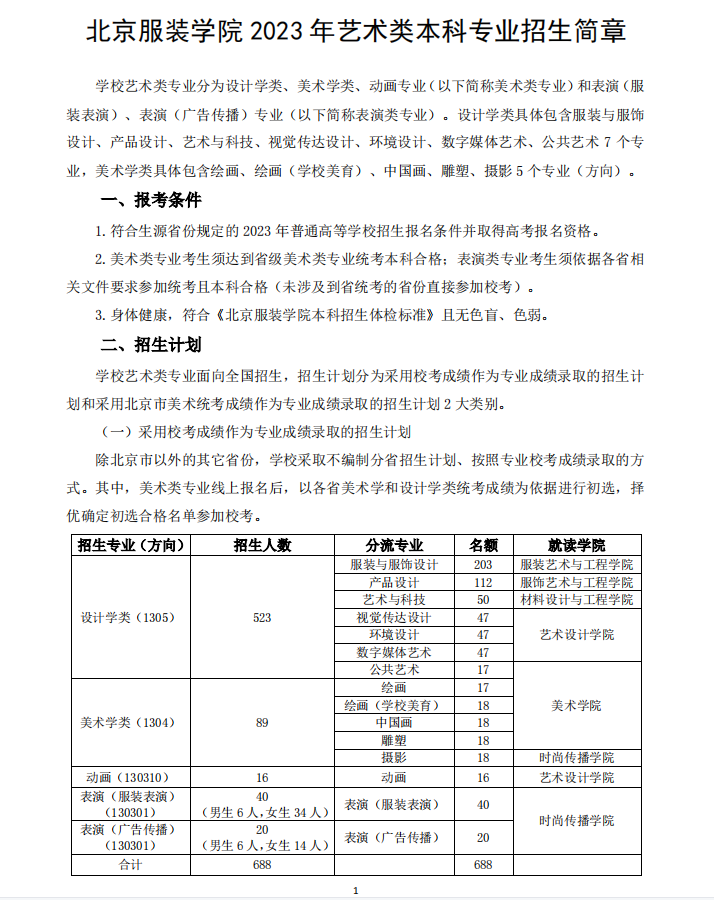 北京服装学院 2023 年艺术类本科专业招生简章

学校艺术类专业分为设计学类、美术学类、动画专业（以下简称美术类专业）和表演（服装表演）、表演（广告传播）专业（以下简称表演类专业）。设计学类具体包含服装与服饰设计、产品设计、艺术与科技、视觉传达设计、环境设计、数字媒体艺术、公共艺术 7 个专业，美术学类具体包含绘画、绘画（学校美育）、中国画、雕塑、摄影 5 个专业（方向）。

一、报考条件

1. 符合生源省份规定的 2023 年普通高等学校招生报名条件并取得高考报名资格。

2. 美术类专业考生须达到省级美术类专业统考本科合格；表演类专业考生须依据各省相关文件要求参加统考且本科合格（未涉及到省统考的省份直接参加校考）。

3. 身体健康，符合《北京服装学院本科招生体检标准》且无色盲、色弱。

二、招生计划

学校艺术类专业面向全国招生，招生计划分为采用校考成绩作为专业成绩录取的招生计划和采用北京市美术统考成绩作为专业成绩录取的招生计划 2 大类别。

（一）采用校考成绩作为专业成绩录取的招生计划

除北京市以外的其它省份，学校采取不编制分省招生计划、按照专业校考成绩录取的方式。其中，美术类专业线上报名后，以各省美术学和设计学类统考成绩为依据进行初选，择优确定初选合格名单参加校考。

| 招生专业（方向） | 招生人数 | 分流专业 | 名额 | 就读学院 |
|---|---|---|---|---|
| 设计学类（1305） | 523 | 服装与服饰设计 | 203 | 服装艺术与工程学院 |
| | | 产品设计 | 112 | 服饰艺术与工程学院 |
| | | 艺术与科技 | 50 | 材料设计与工程学院 |
| | | 视觉传达设计 | 47 | 艺术设计学院 |
| | | 环境设计 | 47 | |
| | | 数字媒体艺术 | 47 | |
| | | 公共艺术 | 17 | 美术学院 |
| 美术学类（1304） | 89 | 绘画 | 17 | |
| | | 绘画（学校美育） | 18 | |
| | | 中国画 | 18 | |
| | | 雕塑 | 18 | |
| | | 摄影 | 18 | 时尚传播学院 |
| 动画（130310） | 16 | 动画 | 16 | 艺术设计学院 |
| 表演（服装表演）（130301） | 40（男生 6 人，女生 34 人） | 表演（服装表演） | 40 | 时尚传播学院 |
| 表演（广告传播）（130301） | 20（男生 6 人，女生 14 人） | 表演（广告传播） | 20 | |
| 合计 | 688 | | 688 | |

1